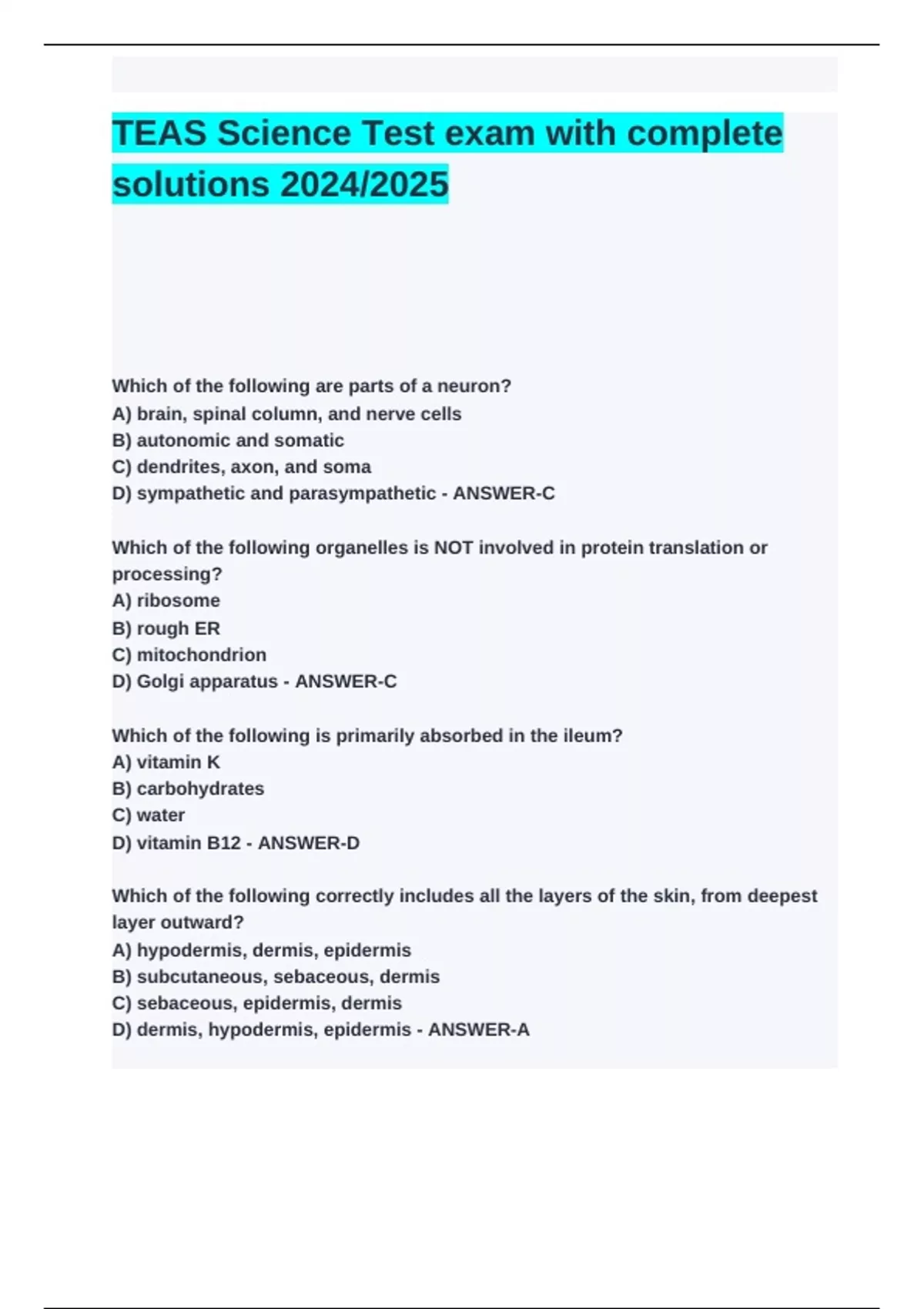 TEAS Science Test exam with complete solutions 2024/2025

Which of the following are parts of a neuron?
A) brain, spinal column, and nerve cells
B) autonomic and somatic
C) dendrites, axon, and soma
D) sympathetic and parasympathetic - ANSWER-C

Which of the following organelles is NOT involved in protein translation or processing?
A) ribosome
B) rough ER
C) mitochondrion
D) Golgi apparatus - ANSWER-C

Which of the following is primarily absorbed in the ileum?
A) vitamin K
B) carbohydrates
C) water
D) vitamin B12 - ANSWER-D

Which of the following correctly includes all the layers of the skin, from deepest layer outward?
A) hypodermis, dermis, epidermis
B) subcutaneous, sebaceous, dermis
C) sebaceous, epidermis, dermis
D) dermis, hypodermis, epidermis - ANSWER-A